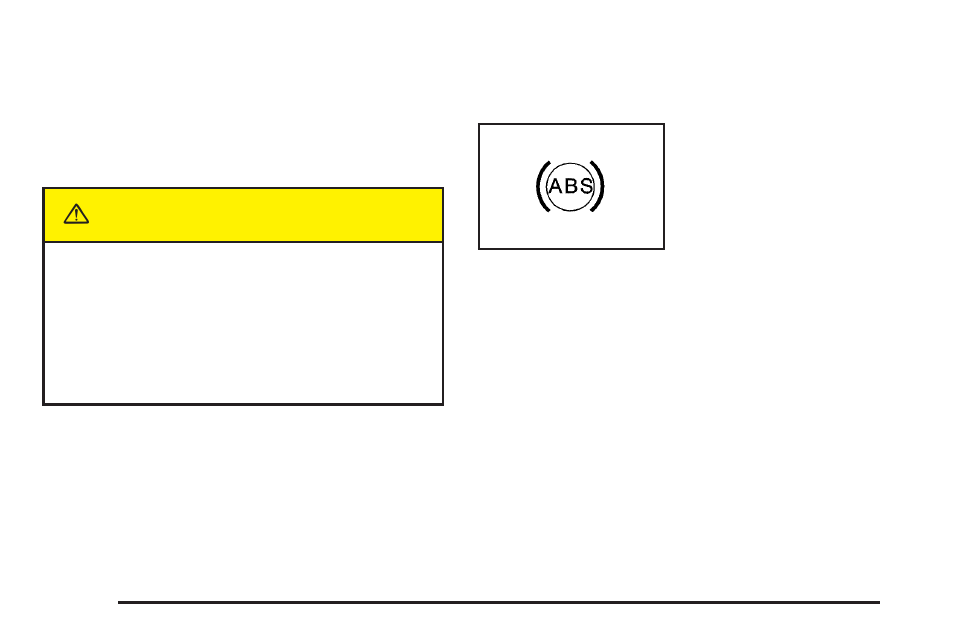 ABS